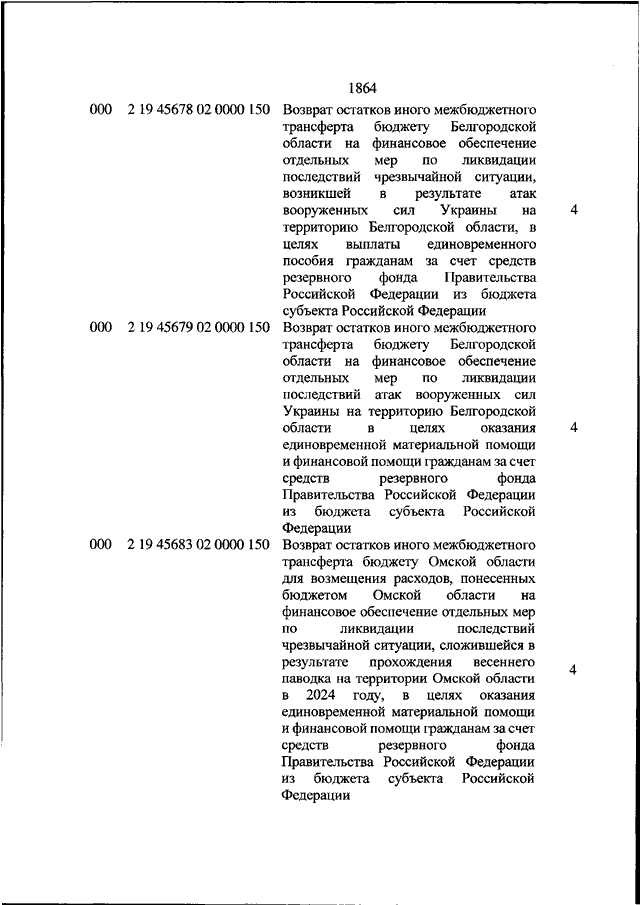 1864

| | | | |
|---|---|---|---|
| 000 | 2 19 45678 02 0000 150 | Возврат остатков иного межбюджетного трансферта бюджету Белгородской области на финансовое обеспечение отдельных мер по ликвидации последствий чрезвычайной ситуации, возникшей в результате атак вооруженных сил Украины на территорию Белгородской области, в целях выплаты единовременного пособия гражданам за счет средств резервного фонда Правительства Российской Федерации из бюджета субъекта Российской Федерации | 4 |
| 000 | 2 19 45679 02 0000 150 | Возврат остатков иного межбюджетного трансферта бюджету Белгородской области на финансовое обеспечение отдельных мер по ликвидации последствий атак вооруженных сил Украины на территорию Белгородской области в целях оказания единовременной материальной помощи и финансовой помощи гражданам за счет средств резервного фонда Правительства Российской Федерации из бюджета субъекта Российской Федерации | 4 |
| 000 | 2 19 45683 02 0000 150 | Возврат остатков иного межбюджетного трансферта бюджету Омской области для возмещения расходов, понесенных бюджетом Омской области на финансовое обеспечение отдельных мер по ликвидации последствий чрезвычайной ситуации, сложившейся в результате прохождения весеннего паводка на территории Омской области в 2024 году, в целях оказания единовременной материальной помощи и финансовой помощи гражданам за счет средств резервного фонда Правительства Российской Федерации из бюджета субъекта Российской Федерации | 4 |